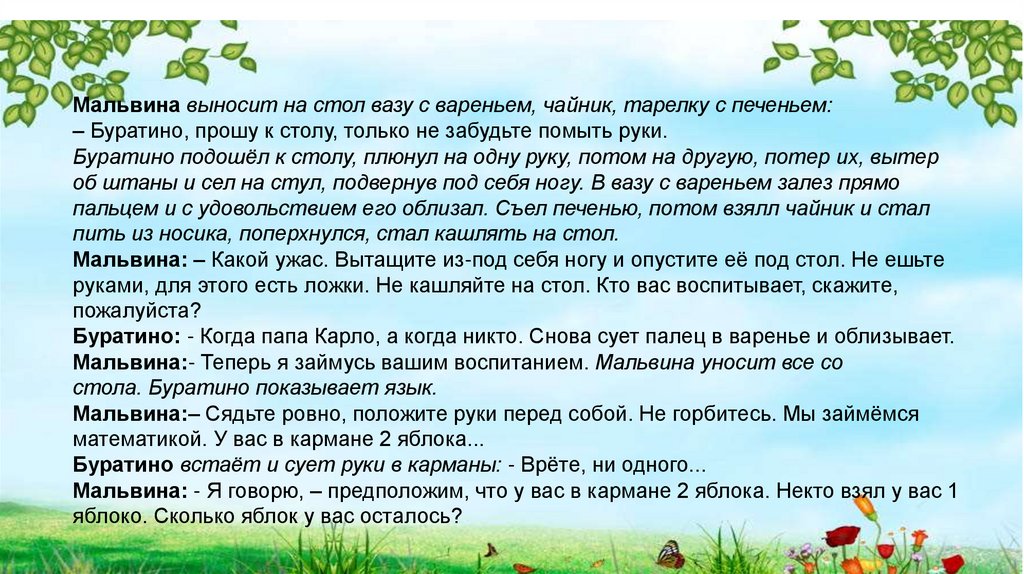 Мальвина выносит на стол вазу с вареньем, чайник, тарелку с печеньем:
– Буратино, прошу к столу, только не забудьте помыть руки.
Буратино подошёл к столу, плюнул на одну руку, потом на другую, потер их, вытер об штаны и сел на стул, подвернув под себя ногу. В вазу с вареньем залез прямо пальцем и с удовольствием его облизал. Съел печенью, потом взялл чайник и стал пить из носика, поперхнулся, стал кашлять на стол.
Мальвина: – Какой ужас. Вытащите из-под себя ногу и опустите её под стол. Не ешьте руками, для этого есть ложки. Не кашляйте на стол. Кто вас воспитывает, скажите, пожалуйста?
Буратино: - Когда папа Карло, а когда никто. Снова сует палец в варенье и облизывает.
Мальвина:- Теперь я займусь вашим воспитанием. Мальвина уносит все со стола. Буратино показывает язык.
Мальвина:– Сядьте ровно, положите руки перед собой. Не горбитесь. Мы займёмся математикой. У вас в кармане 2 яблока...
Буратино встаёт и сует руки в карманы: - Врёте, ни одного...
Мальвина: - Я говорю, – предположим, что у вас в кармане 2 яблока. Некто взял у вас 1 яблоко. Сколько яблок у вас осталось?